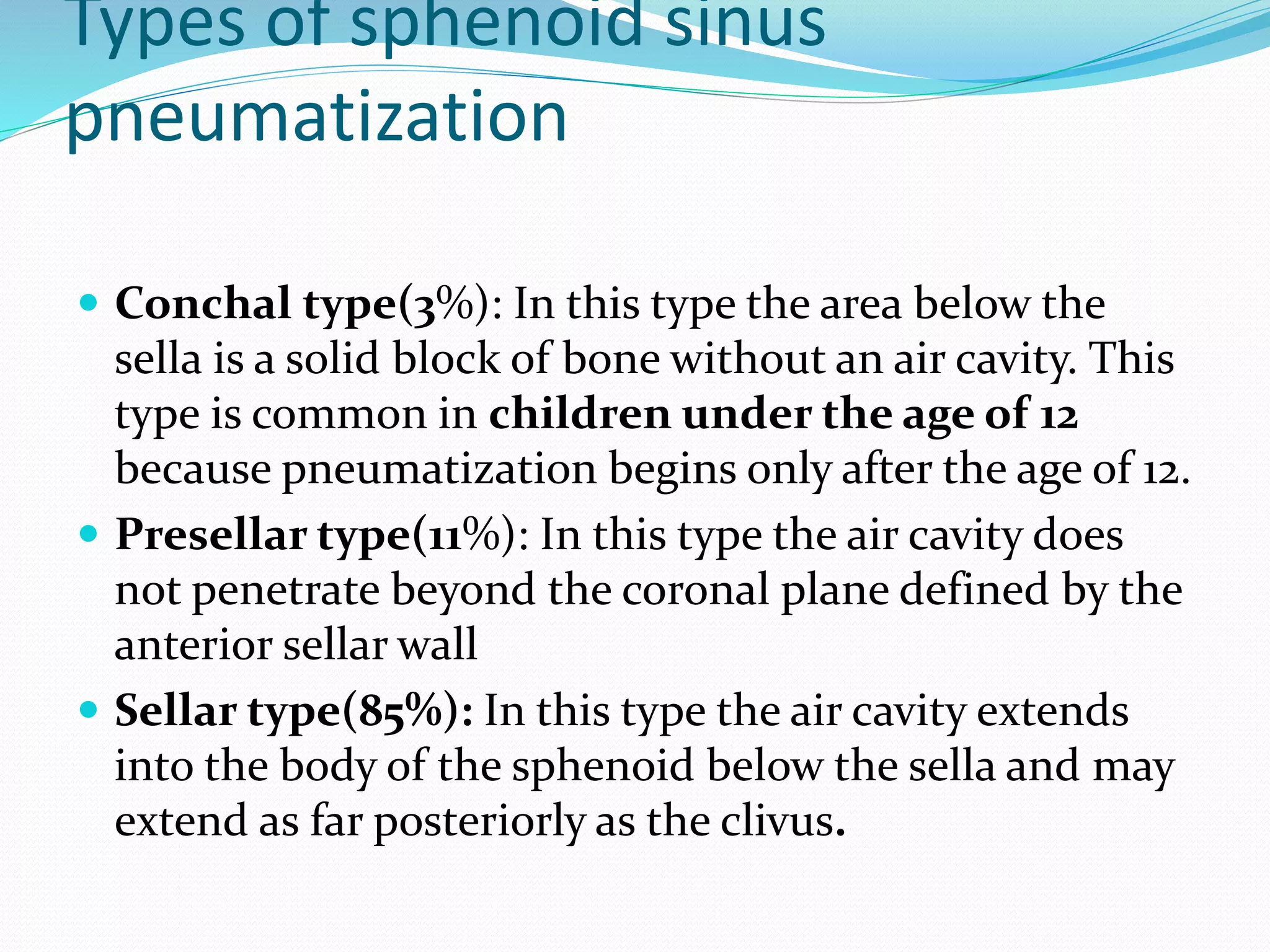 Types of sphenoid sinus pneumatization

• Conchal type(3%): In this type the area below the sella is a solid block of bone without an air cavity. This type is common in children under the age of 12 because pneumatization begins only after the age of 12.
• Presellar type(11%): In this type the air cavity does not penetrate beyond the coronal plane defined by the anterior sellar wall
• Sellar type(85%): In this type the air cavity extends into the body of the sphenoid below the sella and may extend as far posteriorly as the clivus.